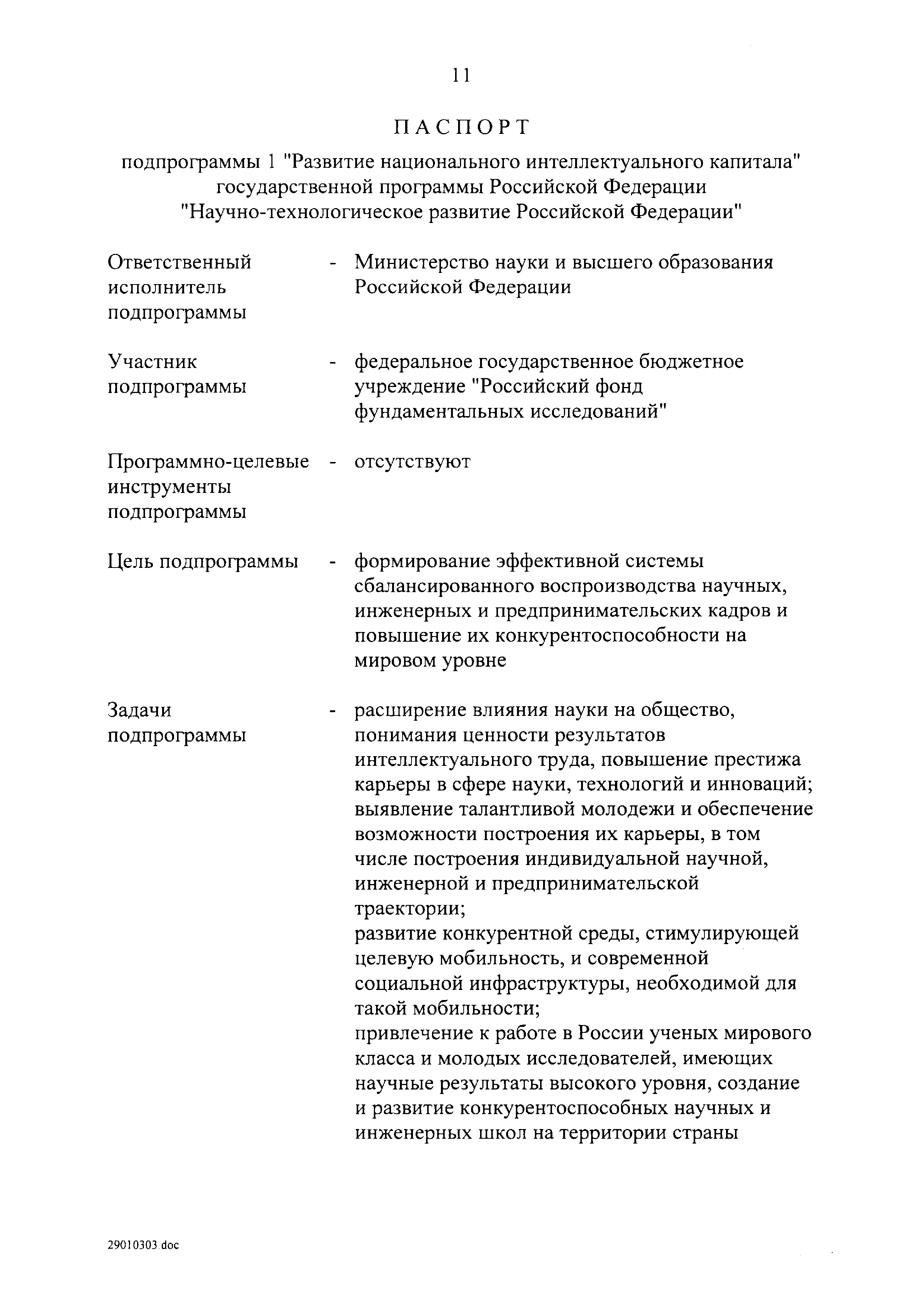 11

ПАСПОРТ

подпрограммы 1 "Развитие национального интеллектуального капитала" государственной программы Российской Федерации "Научно-технологическое развитие Российской Федерации"

Ответственный исполнитель подпрограммы - Министерство науки и высшего образования Российской Федерации

Участник подпрограммы - федеральное государственное бюджетное учреждение "Российский фонд фундаментальных исследований"

Программно-целевые инструменты подпрограммы - отсутствуют

Цель подпрограммы - формирование эффективной системы сбалансированного воспроизводства научных, инженерных и предпринимательских кадров и повышение их конкурентоспособности на мировом уровне

Задачи подпрограммы - расширение влияния науки на общество, понимания ценности результатов интеллектуального труда, повышение престижа карьеры в сфере науки, технологий и инноваций;
выявление талантливой молодежи и обеспечение возможности построения их карьеры, в том числе построения индивидуальной научной, инженерной и предпринимательской траектории;
развитие конкурентной среды, стимулирующей целевую мобильность, и современной социальной инфраструктуры, необходимой для такой мобильности;
привлечение к работе в России ученых мирового класса и молодых исследователей, имеющих научные результаты высокого уровня, создание и развитие конкурентоспособных научных и инженерных школ на территории страны

29010303.doc